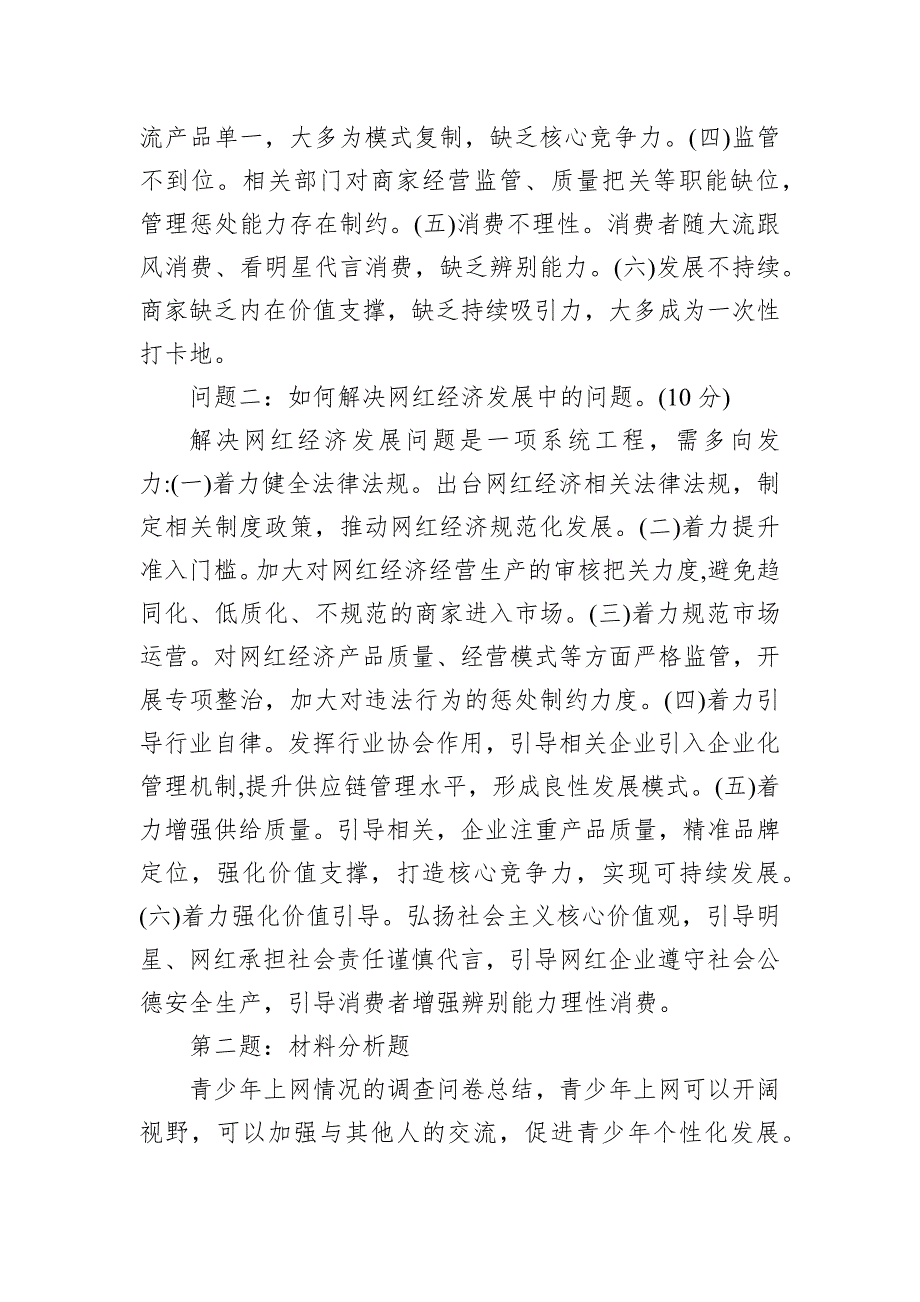 流产品单一，大多为模式复制，缺乏核心竞争力。(四)监管不到位。相关部门对商家经营监管、质量把关等职能缺位，管理惩处能力存在制约。(五)消费不理性。消费者随大流跟风消费、看明星代言消费，缺乏辨别能力。(六)发展不持续。商家缺乏内在价值支撑，缺乏持续吸引力，大多成为一次性打卡地。

问题二：如何解决网红经济发展中的问题。(10 分)

解决网红经济发展问题是一项系统工程，需多向发力:(一)着力健全法律法规。出台网红经济相关法律法规，制定相关制度政策，推动网红经济规范化发展。(二)着力提升准入门槛。加大对网红经济经营生产的审核把关力度,避免趋同化、低质化、不规范的商家进入市场。(三)着力规范市场运营。对网红经济产品质量、经营模式等方面严格监管，开展专项整治，加大对违法行为的惩处制约力度。(四)着力引导行业自律。发挥行业协会作用，引导相关企业引入企业化管理机制,提升供应链管理水平，形成良性发展模式。(五)着力增强供给质量。引导相关，企业注重产品质量，精准品牌定位，强化价值支撑，打造核心竞争力，实现可持续发展。(六)着力强化价值引导。弘扬社会主义核心价值观，引导明星、网红承担社会责任谨慎代言，引导网红企业遵守社会公德安全生产，引导消费者增强辨别能力理性消费。

第二题：材料分析题

青少年上网情况的调查问卷总结，青少年上网可以开阔视野，可以加强与其他人的交流，促进青少年个性化发展。